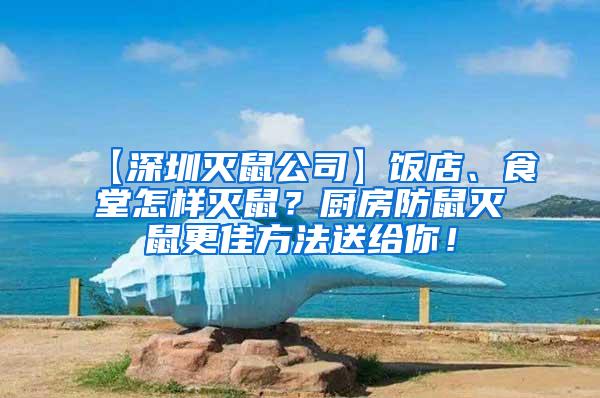 【深圳灭鼠公司】饭店、食堂怎样灭鼠？厨房防鼠灭鼠更佳方法送给你！